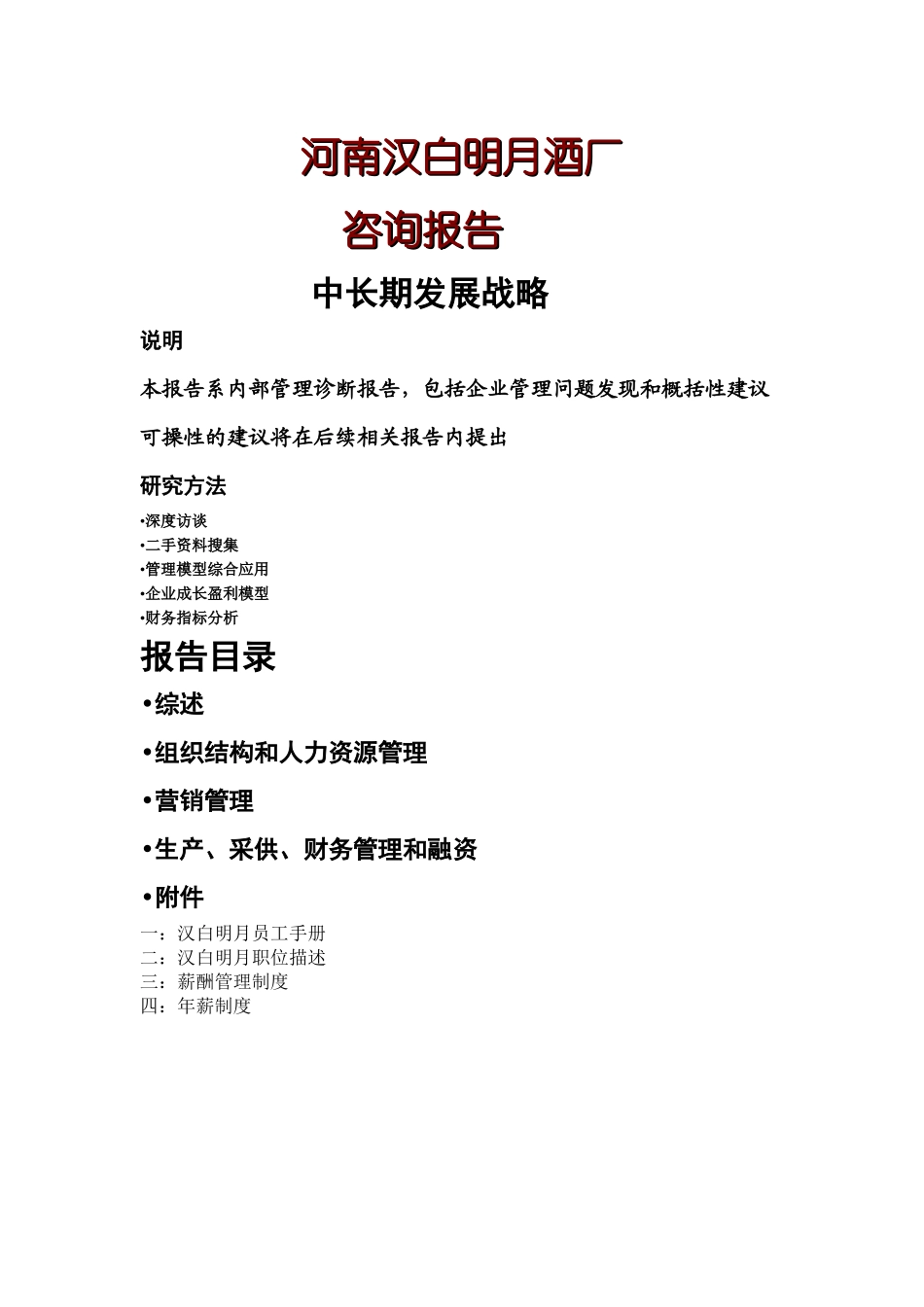 河南汉白明月酒厂

咨询报告

中长期发展战略

说明

本报告系内部管理诊断报告，包括企业管理问题发现和概括性建议

可操性的建议将在后续相关报告内提出

研究方法

•深度访谈
•二手资料搜集
•管理模型综合应用
•企业成长盈利模型
•财务指标分析

报告目录

•综述

•组织结构和人力资源管理

•营销管理

•生产、采供、财务管理和融资

•附件

一：汉白明月员工手册
二：汉白明月职位描述
三：薪酬管理制度
四：年薪制度